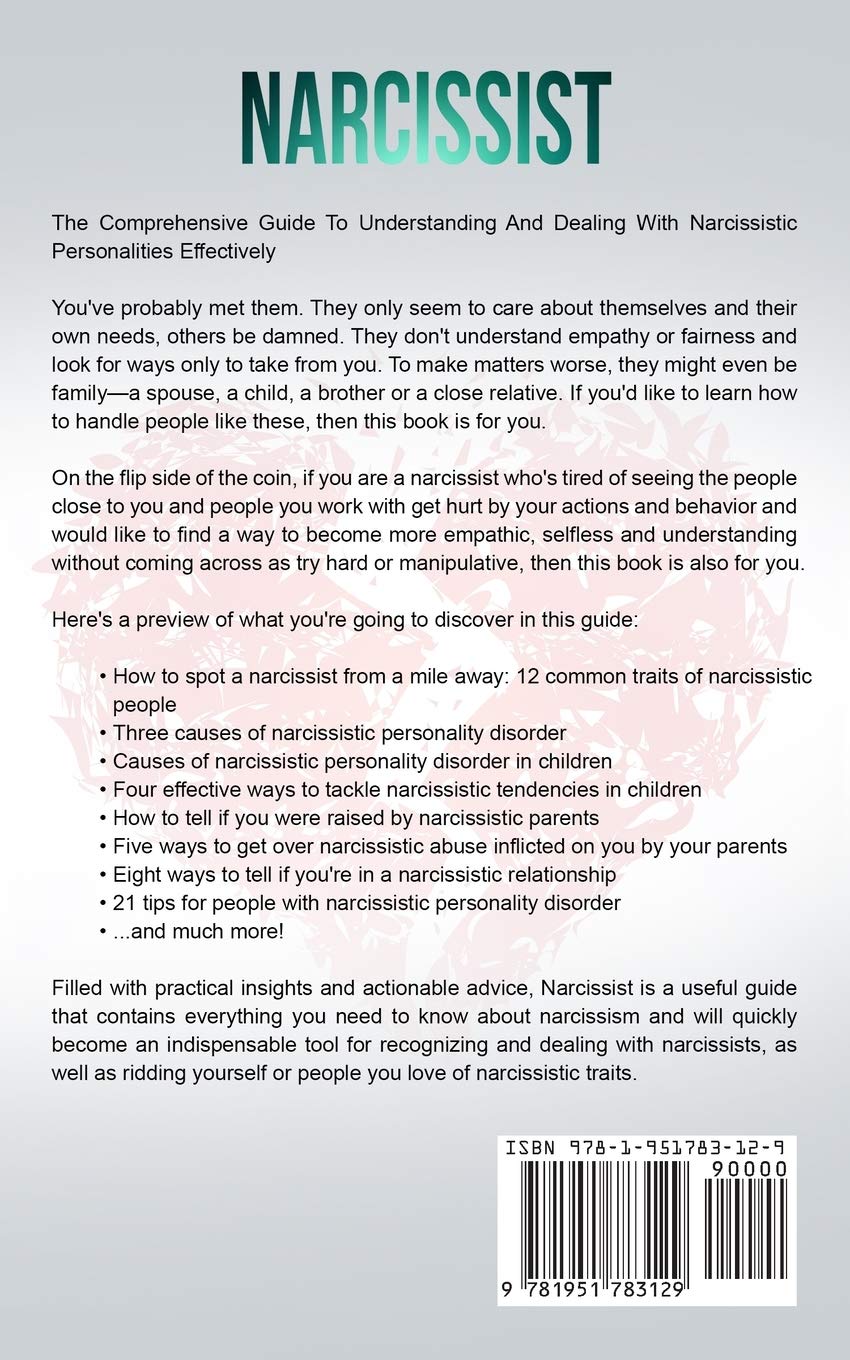 NARCISSIST

The Comprehensive Guide To Understanding And Dealing With Narcissistic Personalities Effectively

You've probably met them. They only seem to care about themselves and their own needs, others be damned. They don't understand empathy or fairness and look for ways only to take from you. To make matters worse, they might even be family—a spouse, a child, a brother or a close relative. If you'd like to learn how to handle people like these, then this book is for you.

On the flip side of the coin, if you are a narcissist who's tired of seeing the people close to you and people you work with get hurt by your actions and behavior and would like to find a way to become more empathic, selfless and understanding without coming across as try hard or manipulative, then this book is also for you.

Here's a preview of what you're going to discover in this guide:

• How to spot a narcissist from a mile away: 12 common traits of narcissistic people
• Three causes of narcissistic personality disorder
• Causes of narcissistic personality disorder in children
• Four effective ways to tackle narcissistic tendencies in children
• How to tell if you were raised by narcissistic parents
• Five ways to get over narcissistic abuse inflicted on you by your parents
• Eight ways to tell if you're in a narcissistic relationship
• 21 tips for people with narcissistic personality disorder
• ...and much more!

Filled with practical insights and actionable advice, Narcissist is a useful guide that contains everything you need to know about narcissism and will quickly become an indispensable tool for recognizing and dealing with narcissists, as well as ridding yourself or people you love of narcissistic traits.

ISBN 978-1-951783-12-9
90000
9 781951 783129